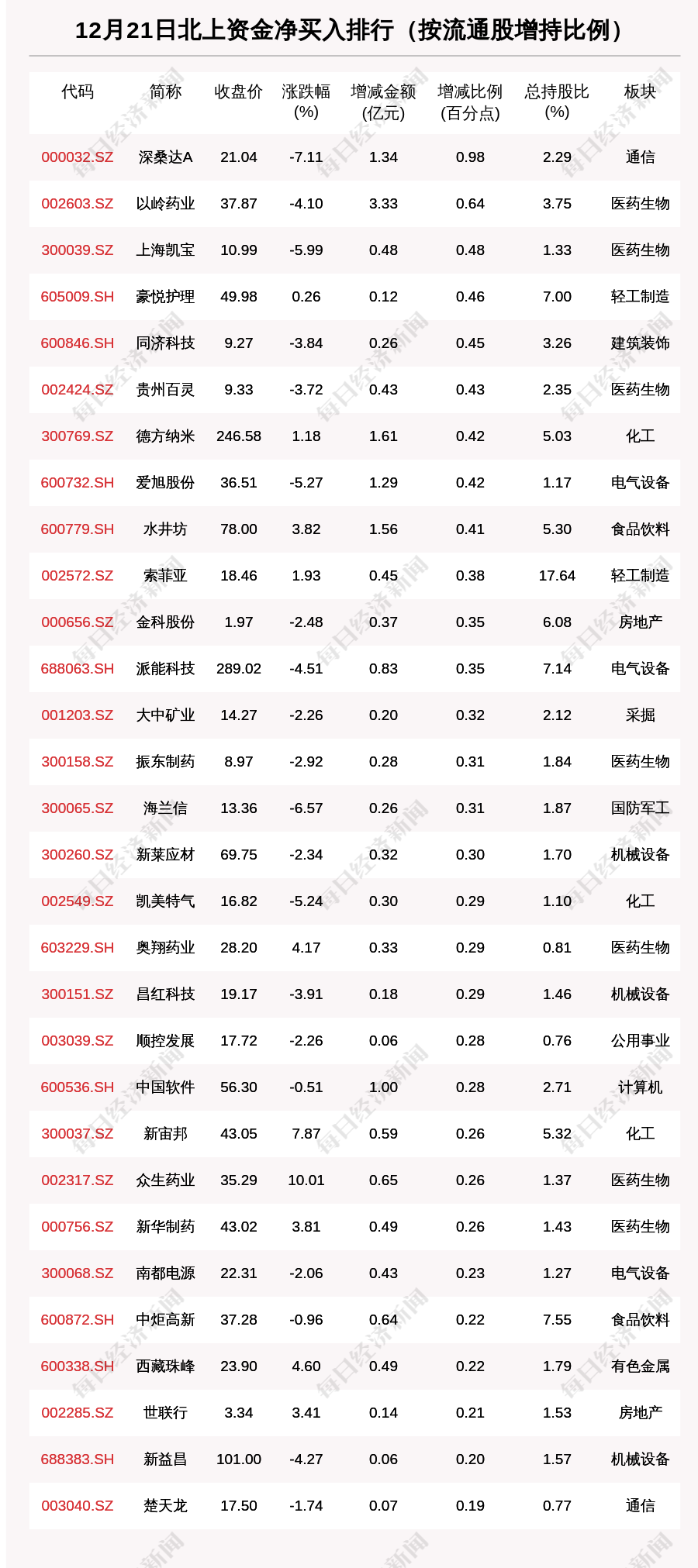 12月21日北上资金净买入排行（按流通股增持比例）

| 代码 | 简称 | 收盘价 | 涨跌幅(%) | 增减金额(亿元) | 增减比例(百分点) | 总持股比(%) | 板块 |
|---|---|---|---|---|---|---|---|
| 000032.SZ | 深桑达A | 21.04 | -7.11 | 1.34 | 0.98 | 2.29 | 通信 |
| 002603.SZ | 以岭药业 | 37.87 | -4.10 | 3.33 | 0.64 | 3.75 | 医药生物 |
| 300039.SZ | 上海凯宝 | 10.99 | -5.99 | 0.48 | 0.48 | 1.33 | 医药生物 |
| 605009.SH | 豪悦护理 | 49.98 | 0.26 | 0.12 | 0.46 | 7.00 | 轻工制造 |
| 600846.SH | 同济科技 | 9.27 | -3.84 | 0.26 | 0.45 | 3.26 | 建筑装饰 |
| 002424.SZ | 贵州百灵 | 9.33 | -3.72 | 0.43 | 0.43 | 2.35 | 医药生物 |
| 300769.SZ | 德方纳米 | 246.58 | 1.18 | 1.61 | 0.42 | 5.03 | 化工 |
| 600732.SH | 爱旭股份 | 36.51 | -5.27 | 1.29 | 0.42 | 1.17 | 电气设备 |
| 600779.SH | 水井坊 | 78.00 | 3.82 | 1.56 | 0.41 | 5.30 | 食品饮料 |
| 002572.SZ | 索菲亚 | 18.46 | 1.93 | 0.45 | 0.38 | 17.64 | 轻工制造 |
| 000656.SZ | 金科股份 | 1.97 | -2.48 | 0.37 | 0.35 | 6.08 | 房地产 |
| 688063.SH | 派能科技 | 289.02 | -4.51 | 0.83 | 0.35 | 7.14 | 电气设备 |
| 001203.SZ | 大中矿业 | 14.27 | -2.26 | 0.20 | 0.32 | 2.12 | 采掘 |
| 300158.SZ | 振东制药 | 8.97 | -2.92 | 0.28 | 0.31 | 1.84 | 医药生物 |
| 300065.SZ | 海兰信 | 13.36 | -6.57 | 0.26 | 0.31 | 1.87 | 国防军工 |
| 300260.SZ | 新莱应材 | 69.75 | -2.34 | 0.32 | 0.30 | 1.70 | 机械设备 |
| 002549.SZ | 凯美特气 | 16.82 | -5.24 | 0.30 | 0.29 | 1.10 | 化工 |
| 603229.SH | 奥翔药业 | 28.20 | 4.17 | 0.33 | 0.29 | 0.81 | 医药生物 |
| 300151.SZ | 昌红科技 | 19.17 | -3.91 | 0.18 | 0.29 | 1.46 | 机械设备 |
| 003039.SZ | 顺控发展 | 17.72 | -2.26 | 0.06 | 0.28 | 0.76 | 公用事业 |
| 600536.SH | 中国软件 | 56.30 | -0.51 | 1.00 | 0.28 | 2.71 | 计算机 |
| 300037.SZ | 新宙邦 | 43.05 | 7.87 | 0.59 | 0.26 | 5.32 | 化工 |
| 002317.SZ | 众生药业 | 35.29 | 10.01 | 0.65 | 0.26 | 1.37 | 医药生物 |
| 000756.SZ | 新华制药 | 43.02 | 3.81 | 0.49 | 0.26 | 1.43 | 医药生物 |
| 300068.SZ | 南都电源 | 22.31 | -2.06 | 0.43 | 0.23 | 1.27 | 电气设备 |
| 600872.SH | 中炬高新 | 37.28 | -0.96 | 0.64 | 0.22 | 7.55 | 食品饮料 |
| 600338.SH | 西藏珠峰 | 23.90 | 4.60 | 0.49 | 0.22 | 1.79 | 有色金属 |
| 002285.SZ | 世联行 | 3.34 | 3.41 | 0.14 | 0.21 | 1.53 | 房地产 |
| 688383.SH | 新益昌 | 101.00 | -4.27 | 0.06 | 0.20 | 1.57 | 机械设备 |
| 003040.SZ | 楚天龙 | 17.50 | -1.74 | 0.07 | 0.19 | 0.77 | 通信 |

每日经济新闻